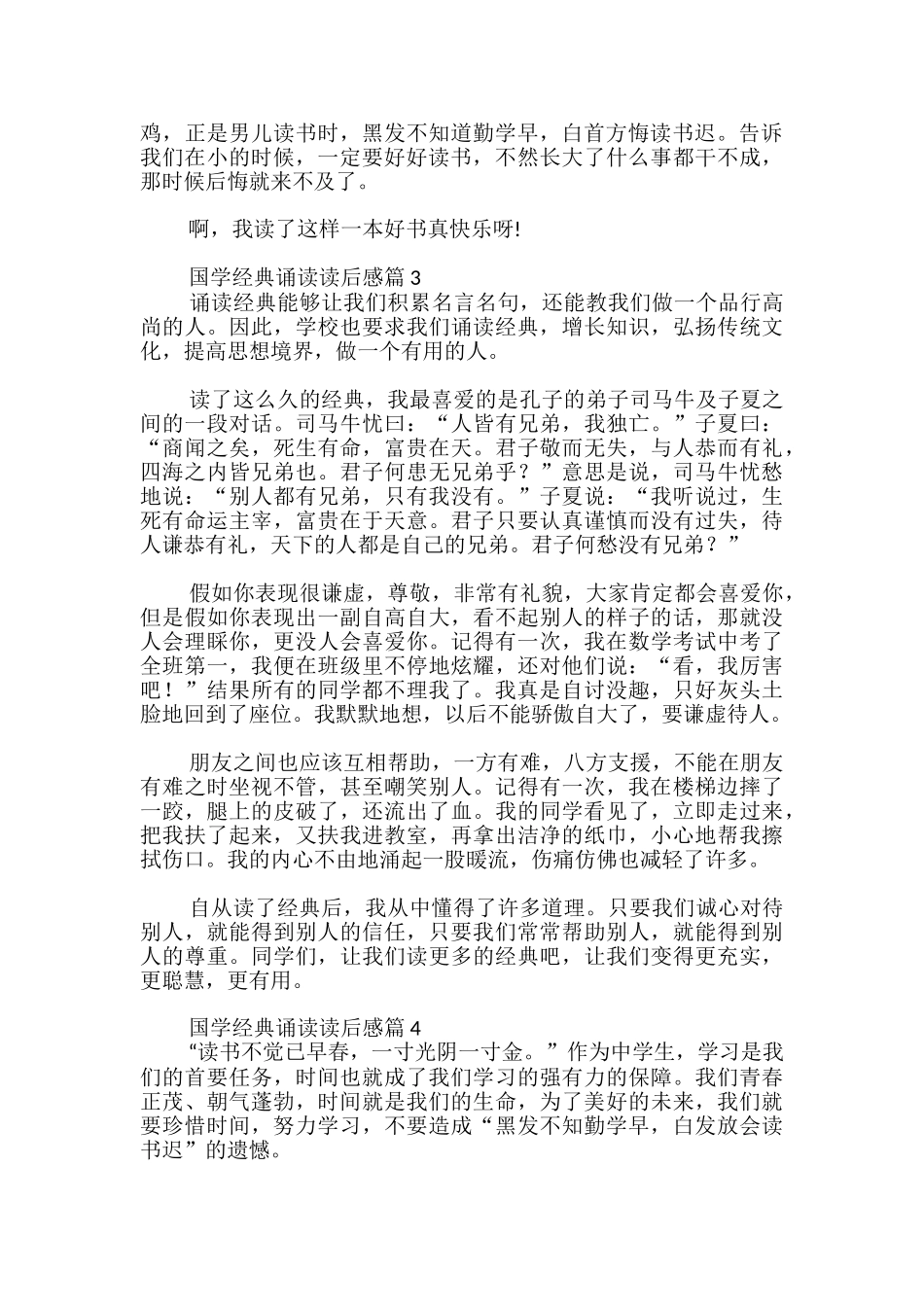 鸡，正是男儿读书时，黑发不知道勤学早，白首方悔读书迟。告诉我们在小的时候，一定要好好读书，不然长大了什么事都干不成，那时候后悔就来不及了。

啊，我读了这样一本好书真快乐呀!

国学经典诵读读后感篇 3
诵读经典能够让我们积累名言名句，还能教我们做一个品行高尚的人。因此，学校也要求我们诵读经典，增长知识，弘扬传统文化，提高思想境界，做一个有用的人。

读了这么久的经典，我最喜爱的是孔子的弟子司马牛及子夏之间的一段对话。司马牛忧曰：“人皆有兄弟，我独亡。”子夏曰：“商闻之矣，死生有命，富贵在天。君子敬而无失，与人恭而有礼，四海之内皆兄弟也。君子何患无兄弟乎？”意思是说，司马牛忧愁地说：“别人都有兄弟，只有我没有。”子夏说：“我听说过，生死有命运主宰，富贵在于天意。君子只要认真谨慎而没有过失，待人谦恭有礼，天下的人都是自己的兄弟。君子何愁没有兄弟？”

假如你表现很谦虚，尊敬，非常有礼貌，大家肯定都会喜爱你，但是假如你表现出一副自高自大，看不起别人的样子的话，那就没人会理睬你，更没人会喜爱你。记得有一次，我在数学考试中考了全班第一，我便在班级里不停地炫耀，还对他们说：“看，我厉害吧！”结果所有的同学都不理我了。我真是自讨没趣，只好灰头土脸地回到了座位。我默默地想，以后不能骄傲自大了，要谦虚待人。

朋友之间也应该互相帮助，一方有难，八方支援，不能在朋友有难之时坐视不管，甚至嘲笑别人。记得有一次，我在楼梯边摔了一跤，腿上的皮破了，还流出了血。我的同学看见了，立即走过来，把我扶了起来，又扶我进教室，再拿出洁净的纸巾，小心地帮我擦拭伤口。我的内心不由地涌起一股暖流，伤痛仿佛也减轻了许多。

自从读了经典后，我从中懂得了许多道理。只要我们诚心对待别人，就能得到别人的信任，只要我们常常帮助别人，就能得到别人的尊重。同学们，让我们读更多的经典吧，让我们变得更充实，更聪慧，更有用。

国学经典诵读读后感篇 4
“读书不觉已早春，一寸光阴一寸金。”作为中学生，学习是我们的首要任务，时间也就成了我们学习的强有力的保障。我们青春正茂、朝气蓬勃，时间就是我们的生命，为了美好的未来，我们就要珍惜时间，努力学习，不要造成“黑发不知勤学早，白发放会读书迟”的遗憾。